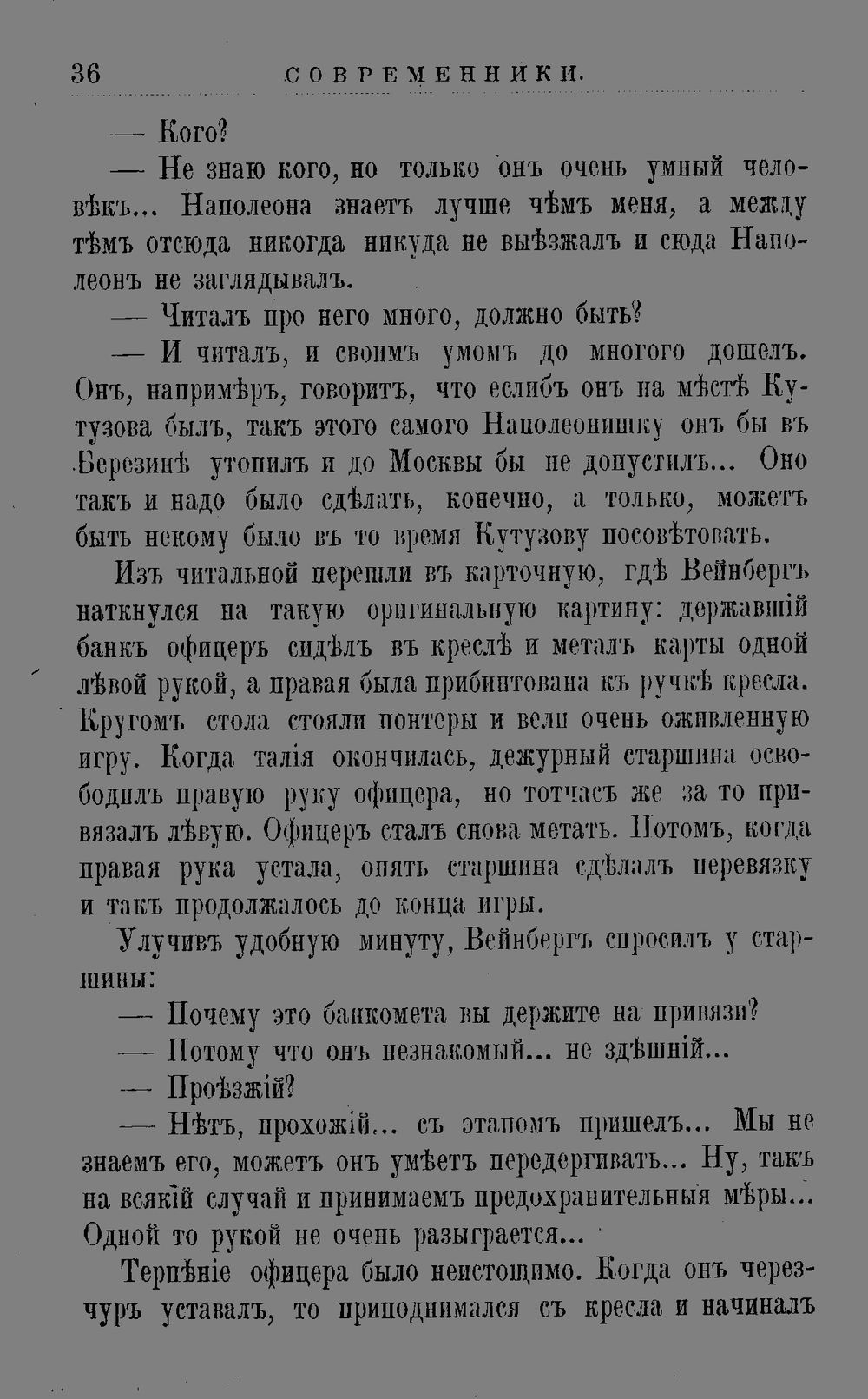 36 СОВРЕМЕННИКИ.

— Кого?

— Не знаю кого, но только онъ очень умный человѣкъ... Наполеона знаетъ лучше чѣмъ меня, а между тѣмъ отсюда никогда никуда не выѣзжалъ и сюда Наполеонъ не заглядывалъ.

— Читалъ про него много, должно быть?

— И читалъ, и своимъ умомъ до многого дошелъ. Онъ, напримѣръ, говоритъ, что еслибъ онъ на мѣстѣ Кутузова былъ, такъ этого самого Наполеонишку онъ бы въ Березинѣ утопилъ и до Москвы бы не допустилъ... Оно такъ и надо было сдѣлать, конечно, а только, можетъ быть некому было въ то время Кутузову посовѣтовать.

Изъ читальной перешли въ карточную, гдѣ Вейнбергъ наткнулся на такую оригинальную картину: державшій банкъ офицеръ сидѣлъ въ креслѣ и металъ карты одной лѣвой рукой, а правая была прибинтована къ ручкѣ кресла. Кругомъ стола стояли понтеры и вели очень оживленную игру. Когда талія окончилась, дежурный старшина освободилъ правую руку офицера, но тотчасъ же за то привязалъ лѣвую. Офицеръ сталъ снова метать. Потомъ, когда правая рука устала, опять старшина сдѣлалъ перевязку и такъ продолжалось до конца игры.

Улучивъ удобную минуту, Вейнбергъ спросилъ у старшины:

— Почему это банкомета вы держите на привязи?

— Потому что онъ незнакомый... не здѣшній...

— Проѣзжій?

— Нѣтъ, прохожій... съ этапомъ пришелъ... Мы не знаемъ его, можетъ онъ умѣетъ передергивать... Ну, такъ на всякій случай и принимаемъ предохранительныя мѣры... Одной то рукой не очень разыграется...

Терпѣніе офицера было неистощимо. Когда онъ черезчуръ уставалъ, то приподнимался съ кресла и начиналъ